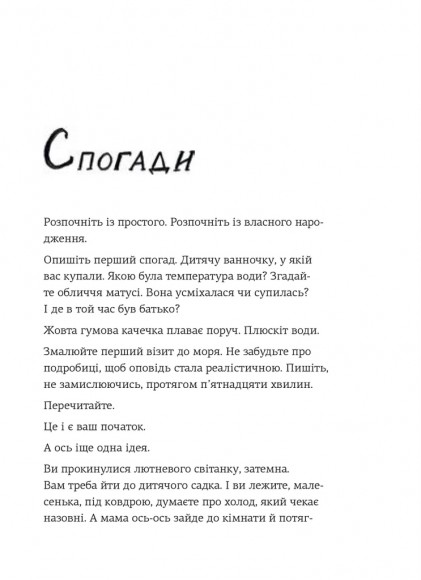 Спогади

Розпочніть із простого. Розпочніть із власного народження.

Опишіть перший спогад. Дитячу ванночку, у якій вас купали. Якою була температура води? Згадайте обличчя матусі. Вона усміхалася чи супилась? І де в той час був батько?

Жовта гумова качечка плаває поруч. Плюскіт води.

Змалюйте перший візит до моря. Не забудьте про подробиці, щоб оповідь стала реалістичною. Пишіть, не замислюючись, протягом п'ятнадцяти хвилин.

Перечитайте.

Це і є ваш початок.

А ось іще одна ідея.

Ви прокинулися лютневого світанку, затемна. Вам треба йти до дитячого садка. І ви лежите, малесенька, під ковдрою, думаєте про холод, який чекає назовні. А мама ось-ось зайде до кімнати й потяг-